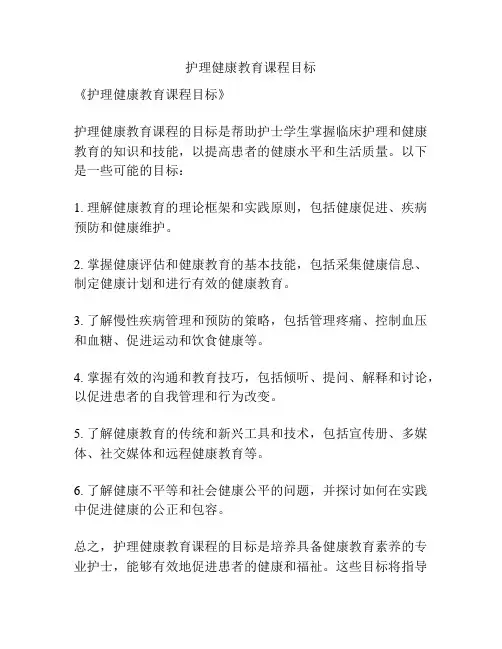 护理健康教育课程目标

《护理健康教育课程目标》

护理健康教育课程的目标是帮助护士学生掌握临床护理和健康教育的知识和技能，以提高患者的健康水平和生活质量。以下是一些可能的目标：

1. 理解健康教育的理论框架和实践原则，包括健康促进、疾病预防和健康维护。

2. 掌握健康评估和健康教育的基本技能，包括采集健康信息、制定健康计划和进行有效的健康教育。

3. 了解慢性疾病管理和预防的策略，包括管理疼痛、控制血压和血糖、促进运动和饮食健康等。

4. 掌握有效的沟通和教育技巧，包括倾听、提问、解释和讨论，以促进患者的自我管理和行为改变。

5. 了解健康教育的传统和新兴工具和技术，包括宣传册、多媒体、社交媒体和远程健康教育等。

6. 了解健康不平等和社会健康公平的问题，并探讨如何在实践中促进健康的公正和包容。

总之，护理健康教育课程的目标是培养具备健康教育素养的专业护士，能够有效地促进患者的健康和福祉。这些目标将指导